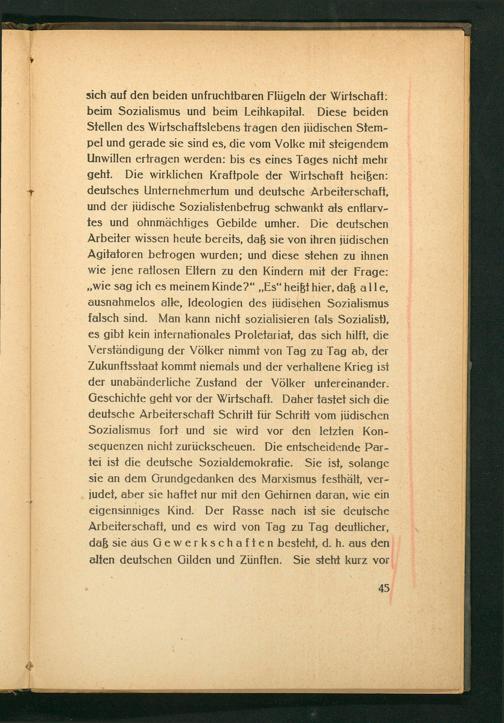 sich auf den beiden unfruchtbaren Flügeln der Wirtschaft: beim Sozialismus und beim Leihkapital. Diese beiden Stellen des Wirtschaftslebens tragen den jüdischen Stempel und gerade sie sind es, die vom Volke mit steigendem Unwillen ertragen werden: bis es eines Tages nicht mehr geht. Die wirklichen Kraftpole der Wirtschaft heißen: deutsches Unternehmertum und deutsche Arbeiterschaft, und der jüdische Sozialistenbetrug schwankt als entlarvtes und ohnmächtiges Gebilde umher. Die deutschen Arbeiter wissen heute bereits, daß sie von ihren jüdischen Agitatoren betrogen wurden; und diese stehen zu ihnen wie jene ratlosen Eltern zu den Kindern mit der Frage: „wie sag ich es meinem Kinde?" „Es" heißt hier, daß alle, ausnahmelos alle, Ideologien des jüdischen Sozialismus falsch sind. Man kann nicht sozialisieren (als Sozialist), es gibt kein internationales Proletariat, das sich hilft, die Verständigung der Völker nimmt von Tag zu Tag ab, der Zukunftsstaat kommt niemals und der verhaltene Krieg ist der unabänderliche Zustand der Völker untereinander. Geschichte geht vor der Wirtschaft. Daher tastet sich die deutsche Arbeiterschaft Schritt für Schritt vom jüdischen Sozialismus fort und sie wird vor den letzten Konsequenzen nicht zurückscheuen. Die entscheidende Partei ist die deutsche Sozialdemokratie. Sie ist, solange sie an dem Grundgedanken des Marxismus festhält, verjudet, aber sie haftet nur mit den Gehirnen daran, wie ein eigensinniges Kind. Der Rasse nach ist sie deutsche Arbeiterschaft, und es wird von Tag zu Tag deutlicher, daß sie aus Gewerkschaften besteht, d. h. aus den alten deutschen Gilden und Zünften. Sie steht kurz vor

45